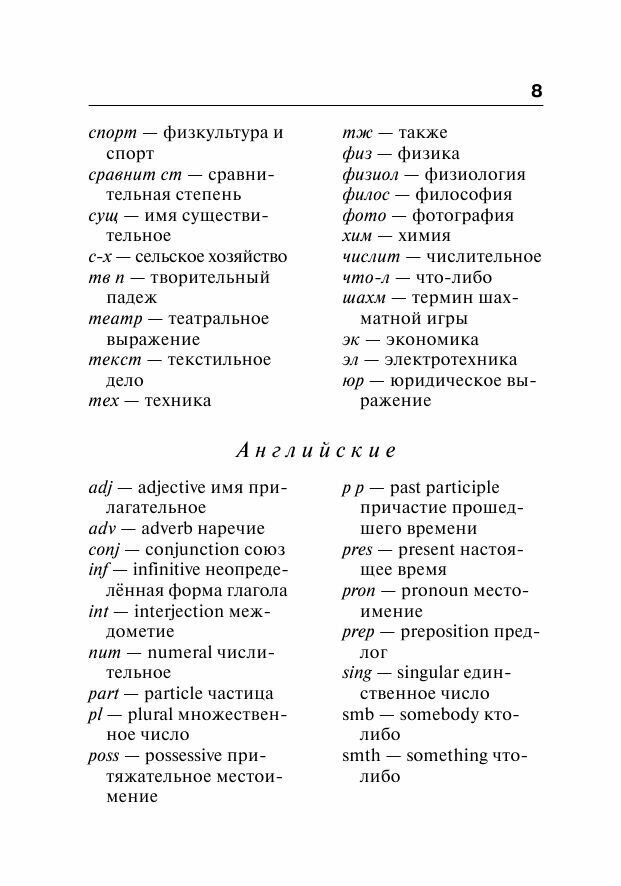 8

спорт — физкультура и спорт
сравнит ст — сравнительная степень
сущ — имя существительное
с-х — сельское хозяйство
тв п — творительный падеж
театр — театральное выражение
текст — текстильное дело
тех — техника

тж — также
физ — физика
физиол — физиология
филос — философия
фото — фотография
хим — химия
числит — числительное
что-л — что-либо
шахм — термин шахматной игры
эк — экономика
эл — электротехника
юр — юридическое выражение

Английские

adj — adjective имя прилагательное
adv — adverb наречие
conj — conjunction союз
inf — infinitive неопределённая форма глагола
int — interjection междометие
num — numeral числительное
part — particle частица
pl — plural множественное число
poss — possessive притяжательное местоимение

p p — past participle причастие прошедшего времени
pres — present настоящее время
pron — pronoun местоимение
prep — preposition предлог
sing — singular единственное число
smb — somebody кто-либо
smth — something что-либо